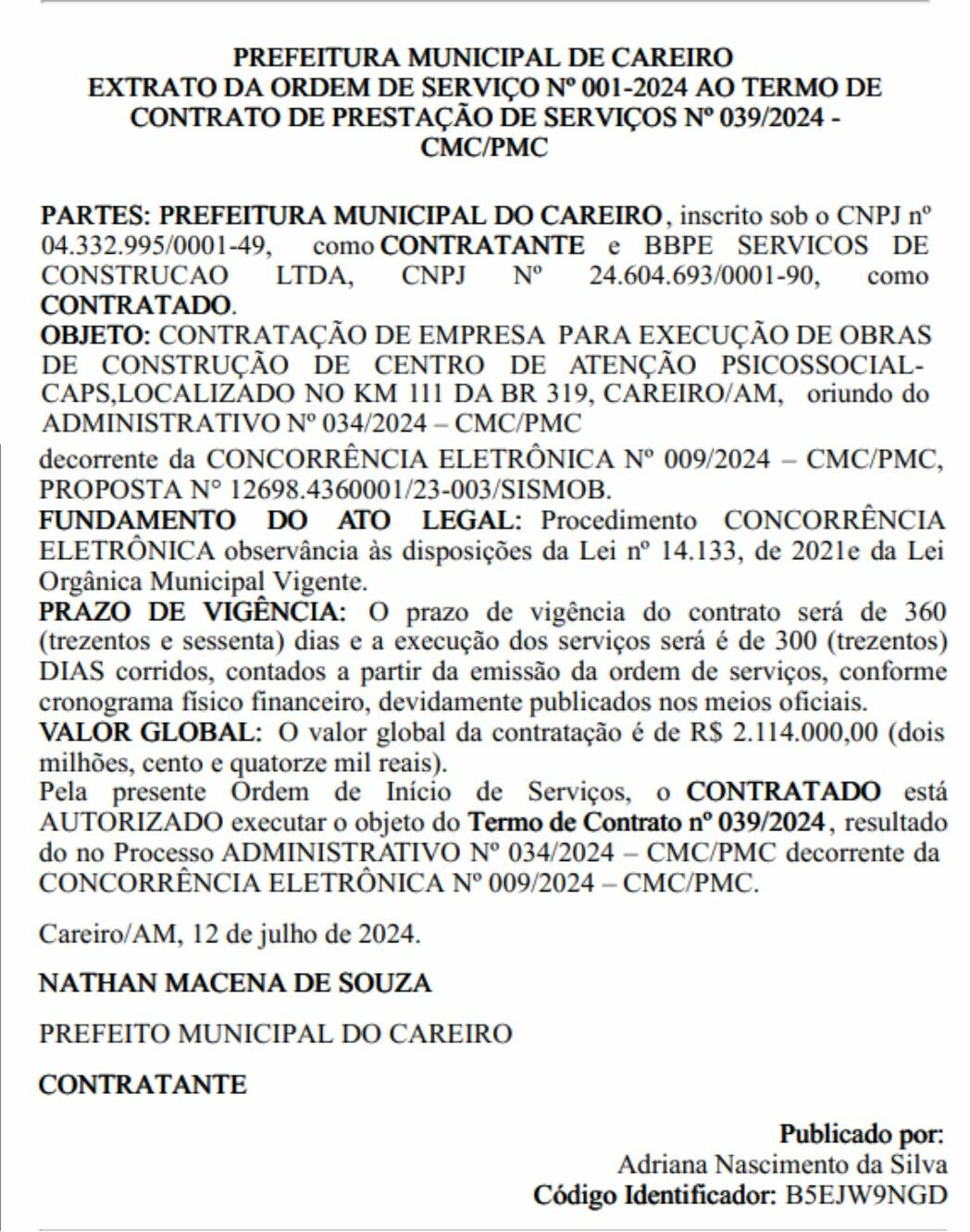 PREFEITURA MUNICIPAL DE CAREIRO
EXTRATO DA ORDEM DE SERVIÇO Nº 001-2024 AO TERMO DE CONTRATO DE PRESTAÇÃO DE SERVIÇOS Nº 039/2024 - CMC/PMC

PARTES: PREFEITURA MUNICIPAL DO CAREIRO, inscrito sob o CNPJ nº 04.332.995/0001-49, como CONTRATANTE e BBPE SERVICOS DE CONSTRUCAO LTDA, CNPJ Nº 24.604.693/0001-90, como CONTRATADO.
OBJETO: CONTRATAÇÃO DE EMPRESA PARA EXECUÇÃO DE OBRAS DE CONSTRUÇÃO DE CENTRO DE ATENÇÃO PSICOSSOCIAL-CAPS,LOCALIZADO NO KM 111 DA BR 319, CAREIRO/AM, oriundo do ADMINISTRATIVO Nº 034/2024 – CMC/PMC
decorrente da CONCORRÊNCIA ELETRÔNICA Nº 009/2024 – CMC/PMC, PROPOSTA N° 12698.4360001/23-003/SISMOB.
FUNDAMENTO DO ATO LEGAL: Procedimento CONCORRÊNCIA ELETRÔNICA observância às disposições da Lei nº 14.133, de 2021e da Lei Orgânica Municipal Vigente.
PRAZO DE VIGÊNCIA: O prazo de vigência do contrato será de 360 (trezentos e sessenta) dias e a execução dos serviços será é de 300 (trezentos) DIAS corridos, contados a partir da emissão da ordem de serviços, conforme cronograma físico financeiro, devidamente publicados nos meios oficiais.
VALOR GLOBAL: O valor global da contratação é de R$ 2.114.000,00 (dois milhões, cento e quatorze mil reais).
Pela presente Ordem de Início de Serviços, o CONTRATADO está AUTORIZADO executar o objeto do Termo de Contrato nº 039/2024, resultado do no Processo ADMINISTRATIVO Nº 034/2024 – CMC/PMC decorrente da CONCORRÊNCIA ELETRÔNICA Nº 009/2024 – CMC/PMC.

Careiro/AM, 12 de julho de 2024.

NATHAN MACENA DE SOUZA

PREFEITO MUNICIPAL DO CAREIRO

CONTRATANTE

Publicado por:
Adriana Nascimento da Silva
Código Identificador: B5EJW9NGD